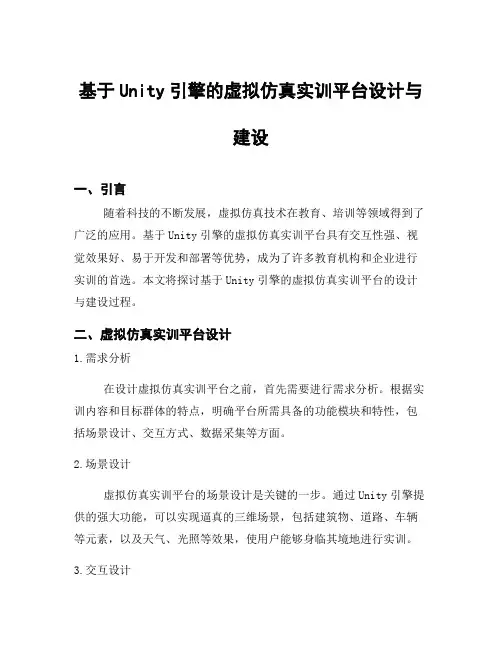 基于Unity引擎的虚拟仿真实训平台设计与建设

一、引言

随着科技的不断发展，虚拟仿真技术在教育、培训等领域得到了广泛的应用。基于Unity引擎的虚拟仿真实训平台具有交互性强、视觉效果好、易于开发和部署等优势，成为了许多教育机构和企业进行实训的首选。本文将探讨基于Unity引擎的虚拟仿真实训平台的设计与建设过程。

二、虚拟仿真实训平台设计

1.需求分析

在设计虚拟仿真实训平台之前，首先需要进行需求分析。根据实训内容和目标群体的特点，明确平台所需具备的功能模块和特性，包括场景设计、交互方式、数据采集等方面。

2.场景设计

虚拟仿真实训平台的场景设计是关键的一步。通过Unity引擎提供的强大功能，可以实现逼真的三维场景，包括建筑物、道路、车辆等元素，以及天气、光照等效果，使用户能够身临其境地进行实训。

3.交互设计